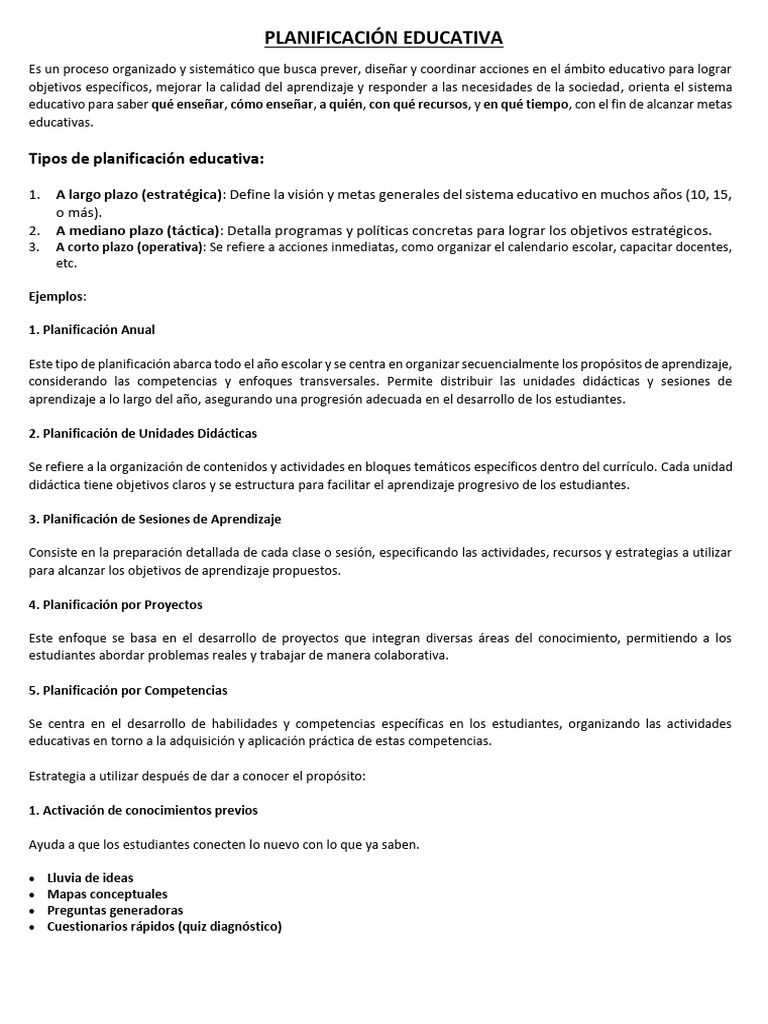 PLANIFICACIÓN EDUCATIVA

Es un proceso organizado y sistemático que busca prever, diseñar y coordinar acciones en el ámbito educativo para lograr objetivos específicos, mejorar la calidad del aprendizaje y responder a las necesidades de la sociedad, orienta el sistema educativo para saber qué enseñar, cómo enseñar, a quién, con qué recursos, y en qué tiempo, con el fin de alcanzar metas educativas.

Tipos de planificación educativa:

1. A largo plazo (estratégica): Define la visión y metas generales del sistema educativo en muchos años (10, 15, o más).
2. A mediano plazo (táctica): Detalla programas y políticas concretas para lograr los objetivos estratégicos.
3. A corto plazo (operativa): Se refiere a acciones inmediatas, como organizar el calendario escolar, capacitar docentes, etc.

Ejemplos:

1. Planificación Anual

Este tipo de planificación abarca todo el año escolar y se centra en organizar secuencialmente los propósitos de aprendizaje, considerando las competencias y enfoques transversales. Permite distribuir las unidades didácticas y sesiones de aprendizaje a lo largo del año, asegurando una progresión adecuada en el desarrollo de los estudiantes.

2. Planificación de Unidades Didácticas

Se refiere a la organización de contenidos y actividades en bloques temáticos específicos dentro del currículo. Cada unidad didáctica tiene objetivos claros y se estructura para facilitar el aprendizaje progresivo de los estudiantes.

3. Planificación de Sesiones de Aprendizaje

Consiste en la preparación detallada de cada clase o sesión, especificando las actividades, recursos y estrategias a utilizar para alcanzar los objetivos de aprendizaje propuestos.

4. Planificación por Proyectos

Este enfoque se basa en el desarrollo de proyectos que integran diversas áreas del conocimiento, permitiendo a los estudiantes abordar problemas reales y trabajar de manera colaborativa.

5. Planificación por Competencias

Se centra en el desarrollo de habilidades y competencias específicas en los estudiantes, organizando las actividades educativas en torno a la adquisición y aplicación práctica de estas competencias.

Estrategia a utilizar después de dar a conocer el propósito:

1. Activación de conocimientos previos

Ayuda a que los estudiantes conecten lo nuevo con lo que ya saben.

• Lluvia de ideas
• Mapas conceptuales
• Preguntas generadoras
• Cuestionarios rápidos (quiz diagnóstico)